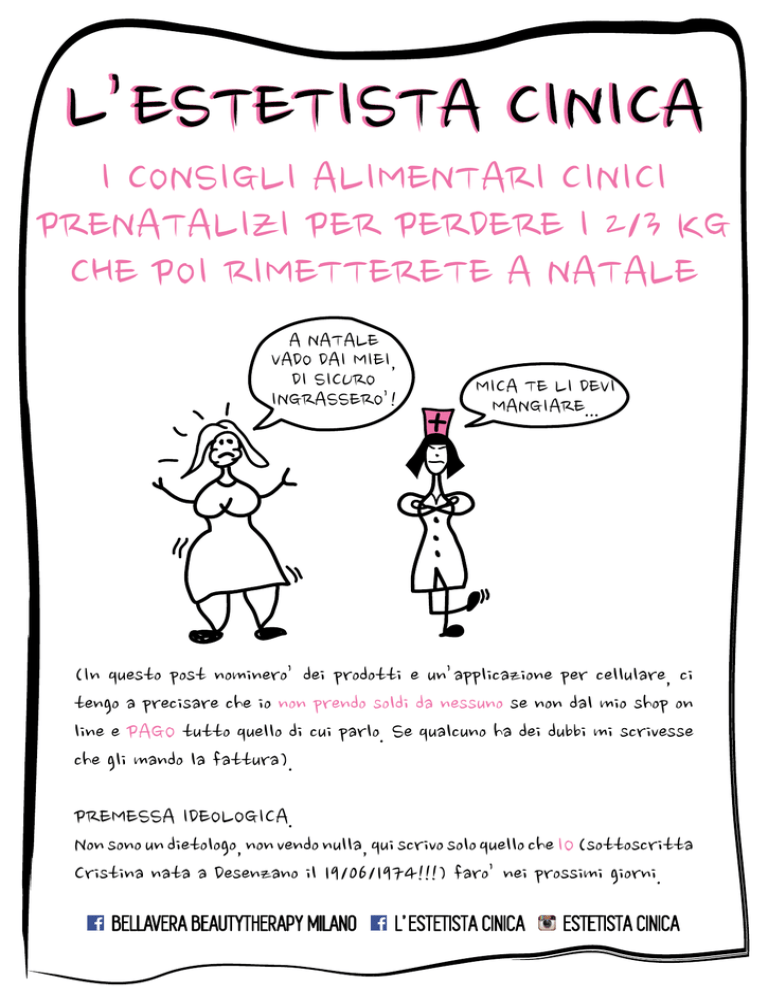 L'ESTETISTA CINICA

I CONSIGLI ALIMENTARI CINICI PRENATALIZI PER PERDERE I 2/3 KG CHE POI RIMETTERETE A NATALE

A NATALE VADO DAI MIEI, DI SICURO INGRASSERO'!

MICA TE LI DEVI MANGIARE...

(In questo post nominero' dei prodotti e un'applicazione per cellulare, ci tengo a precisare che io non prendo soldi da nessuno se non dal mio shop on line e PAGO tutto quello di cui parlo. Se qualcuno ha dei dubbi mi scrivesse che gli mando la fattura).

PREMESSA IDEOLOGICA.
Non sono un dietologo, non vendo nulla, qui scrivo solo quello che IO (sottoscritta Cristina nata a Desenzano il 19/06/1974!!!) faro' nei prossimi giorni.

BELLAVERA BEAUTYTHERAPY MILANO L'ESTETISTA CINICA ESTETISTA CINICA